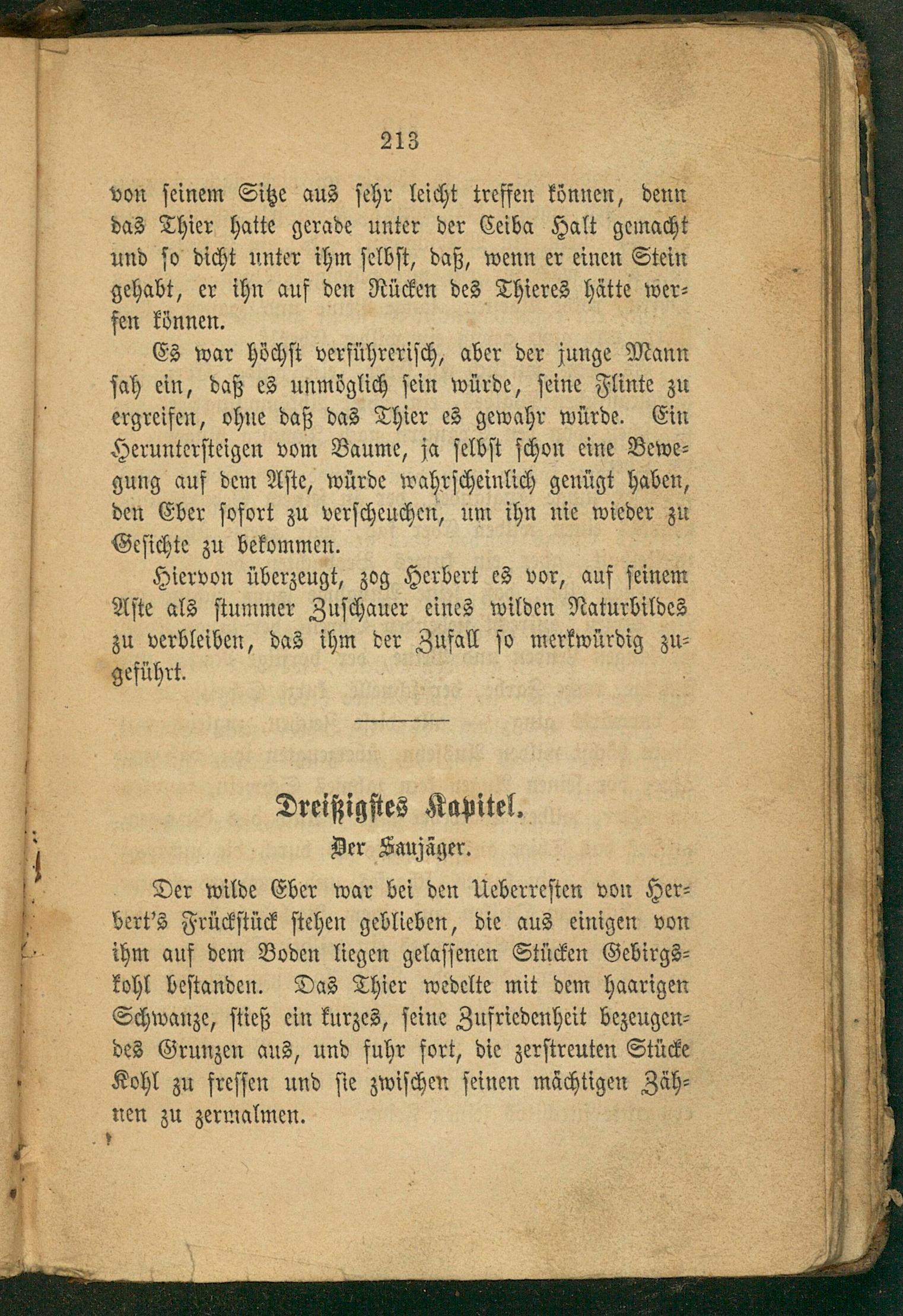 213

von seinem Sitze aus sehr leicht treffen können, denn das Thier hatte gerade unter der Ceiba Halt gemacht und so dicht unter ihm selbst, daß, wenn er einen Stein gehabt, er ihn auf den Rücken des Thieres hätte werfen können.

Es war höchst verführerisch, aber der junge Mann sah ein, daß es unmöglich sein würde, seine Flinte zu ergreifen, ohne daß das Thier es gewahr würde. Ein Heruntersteigen vom Baume, ja selbst schon eine Bewegung auf dem Aste, würde wahrscheinlich genügt haben, den Eber sofort zu verscheuchen, um ihn nie wieder zu Gesichte zu bekommen.

Hiervon überzeugt, zog Herbert es vor, auf seinem Aste als stummer Zuschauer eines wilden Naturbildes zu verbleiben, das ihm der Zufall so merkwürdig zugeführt.

Dreißigstes Kapitel.
Der Saujäger.

Der wilde Eber war bei den Ueberresten von Herbert's Frückstück stehen geblieben, die aus einigen von ihm auf dem Boden liegen gelassenen Stücken Gebirgskohl bestanden. Das Thier wedelte mit dem haarigen Schwanze, stieß ein kurzes, seine Zufriedenheit bezeugendes Grunzen aus, und fuhr fort, die zerstreuten Stücke Kohl zu fressen und sie zwischen seinen mächtigen Zähnen zu zermalmen.